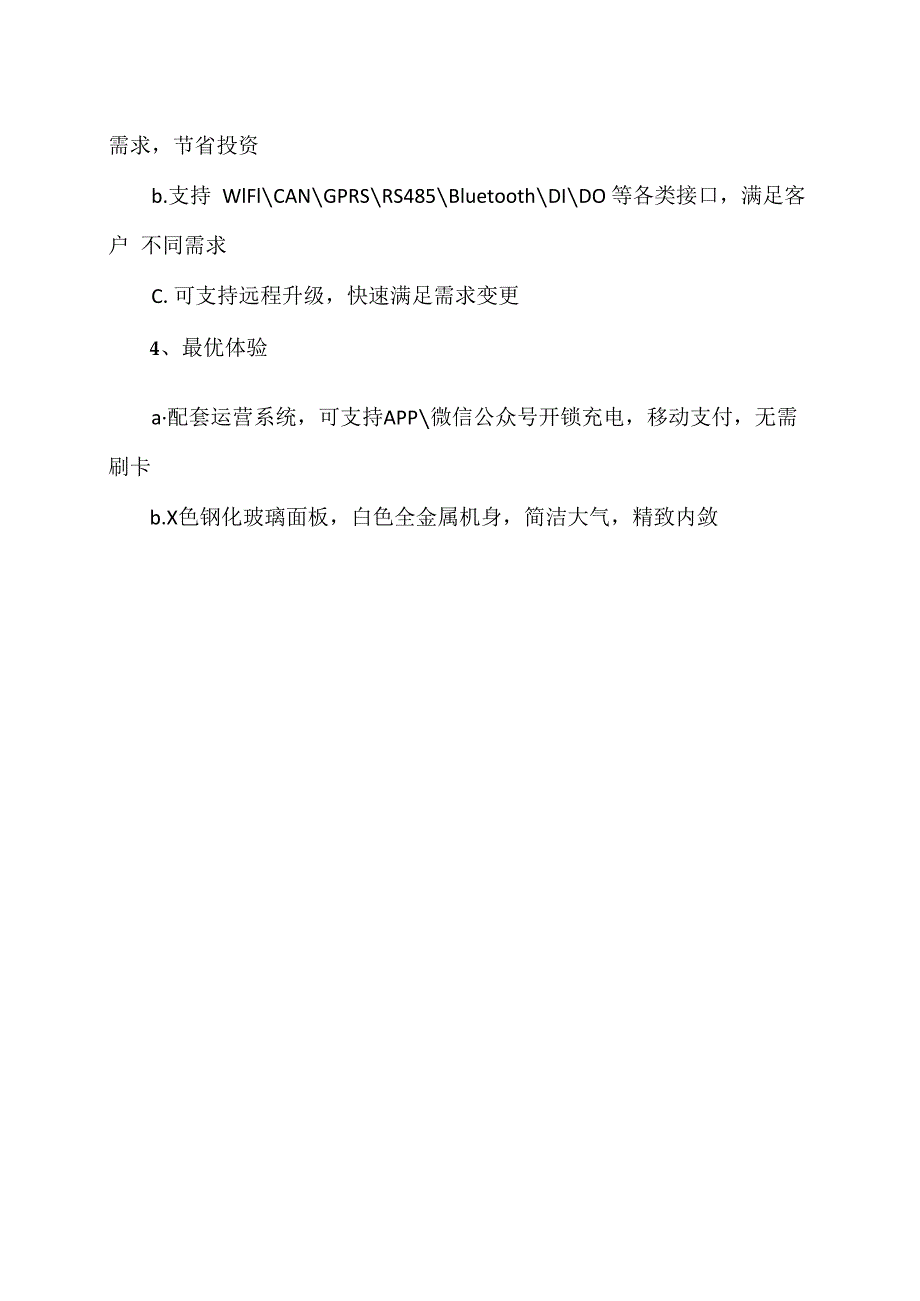 需求，节省投资

b.支持 WIFI\CAN\GPRS\RS485\Bluetooth\DI\DO 等各类接口，满足客户 不同需求

C. 可支持远程升级，快速满足需求变更

4、最优体验

a·配套运营系统，可支持APP\微信公众号开锁充电，移动支付，无需刷卡

b.X色钢化玻璃面板，白色全金属机身，简洁大气，精致内敛